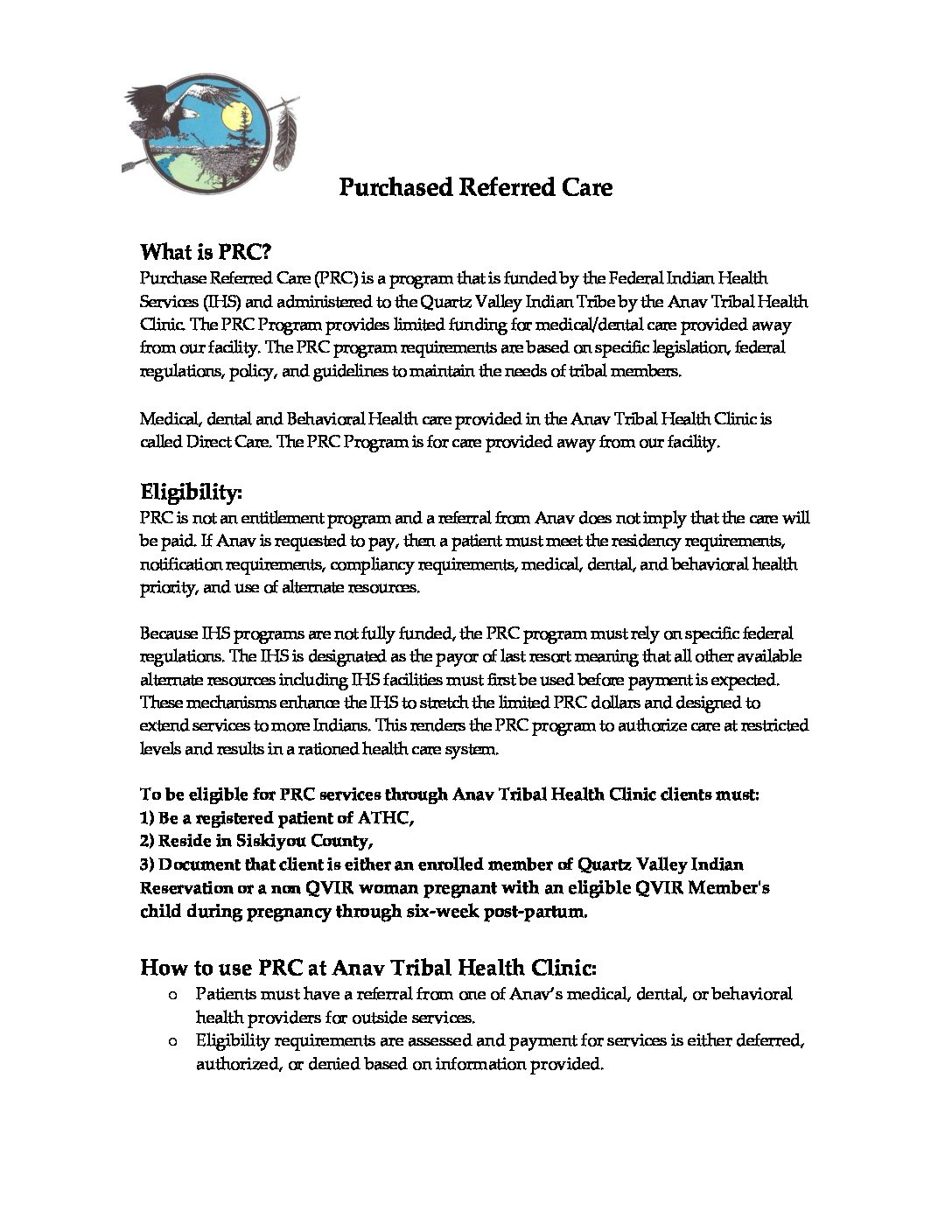 Purchased Referred Care

What is PRC?
Purchase Referred Care (PRC) is a program that is funded by the Federal Indian Health Services (IHS) and administered to the Quartz Valley Indian Tribe by the Anav Tribal Health Clinic. The PRC Program provides limited funding for medical/dental care provided away from our facility. The PRC program requirements are based on specific legislation, federal regulations, policy, and guidelines to maintain the needs of tribal members.

Medical, dental and Behavioral Health care provided in the Anav Tribal Health Clinic is called Direct Care. The PRC Program is for care provided away from our facility.

Eligibility:
PRC is not an entitlement program and a referral from Anav does not imply that the care will be paid. If Anav is requested to pay, then a patient must meet the residency requirements, notification requirements, compliancy requirements, medical, dental, and behavioral health priority, and use of alternate resources.

Because IHS programs are not fully funded, the PRC program must rely on specific federal regulations. The IHS is designated as the payor of last resort meaning that all other available alternate resources including IHS facilities must first be used before payment is expected. These mechanisms enhance the IHS to stretch the limited PRC dollars and designed to extend services to more Indians. This renders the PRC program to authorize care at restricted levels and results in a rationed health care system.

To be eligible for PRC services through Anav Tribal Health Clinic clients must:
1) Be a registered patient of ATHC,
2) Reside in Siskiyou County,
3) Document that client is either an enrolled member of Quartz Valley Indian Reservation or a non QVIR woman pregnant with an eligible QVIR Member's child during pregnancy through six-week post-partum.

How to use PRC at Anav Tribal Health Clinic:
o Patients must have a referral from one of Anav's medical, dental, or behavioral health providers for outside services.
o Eligibility requirements are assessed and payment for services is either deferred, authorized, or denied based on information provided.